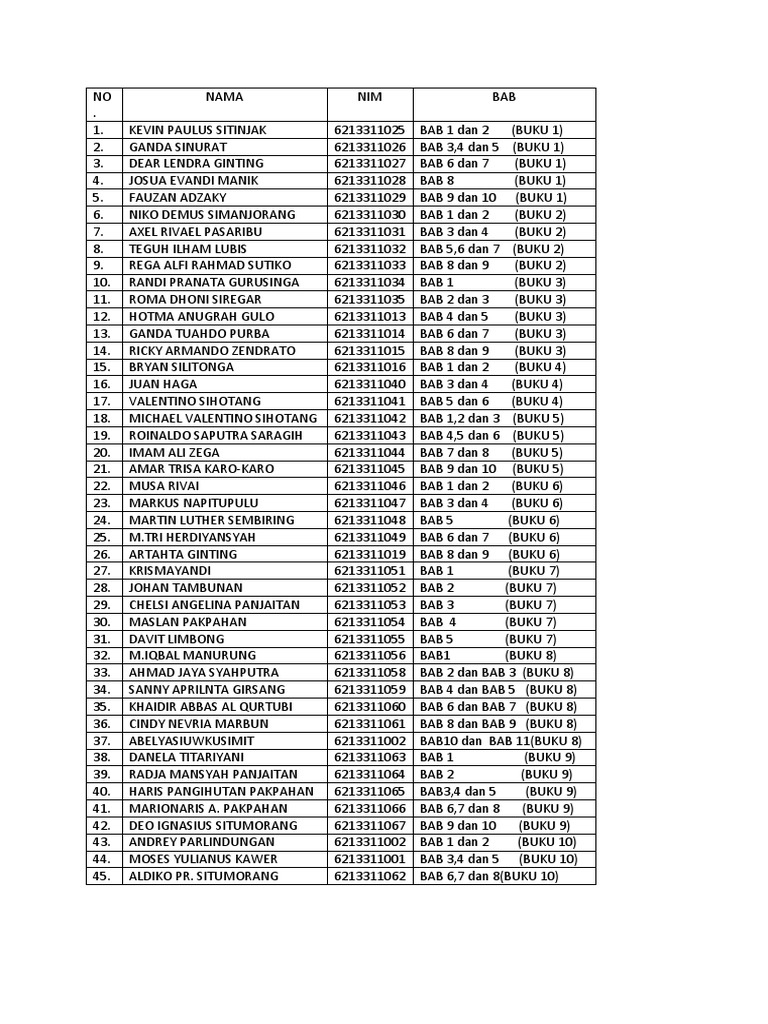 | NO . | NAMA | NIM | BAB |
|---|---|---|---|
| 1. | KEVIN PAULUS SITINJAK | 6213311025 | BAB 1 dan 2 (BUKU 1) |
| 2. | GANDA SINURAT | 6213311026 | BAB 3,4 dan 5 (BUKU 1) |
| 3. | DEAR LENDRA GINTING | 6213311027 | BAB 6 dan 7 (BUKU 1) |
| 4. | JOSUA EVANDI MANIK | 6213311028 | BAB 8 (BUKU 1) |
| 5. | FAUZAN ADZAKY | 6213311029 | BAB 9 dan 10 (BUKU 1) |
| 6. | NIKO DEMUS SIMANJORANG | 6213311030 | BAB 1 dan 2 (BUKU 2) |
| 7. | AXEL RIVAEL PASARIBU | 6213311031 | BAB 3 dan 4 (BUKU 2) |
| 8. | TEGUH ILHAM LUBIS | 6213311032 | BAB 5,6 dan 7 (BUKU 2) |
| 9. | REGA ALFI RAHMAD SUTIKO | 6213311033 | BAB 8 dan 9 (BUKU 2) |
| 10. | RANDI PRANATA GURUSINGA | 6213311034 | BAB 1 (BUKU 3) |
| 11. | ROMA DHONI SIREGAR | 6213311035 | BAB 2 dan 3 (BUKU 3) |
| 12. | HOTMA ANUGRAH GULO | 6213311013 | BAB 4 dan 5 (BUKU 3) |
| 13. | GANDA TUAHDO PURBA | 6213311014 | BAB 6 dan 7 (BUKU 3) |
| 14. | RICKY ARMANDO ZENDRATO | 6213311015 | BAB 8 dan 9 (BUKU 3) |
| 15. | BRYAN SILITONGA | 6213311016 | BAB 1 dan 2 (BUKU 4) |
| 16. | JUAN HAGA | 6213311040 | BAB 3 dan 4 (BUKU 4) |
| 17. | VALENTINO SIHOTANG | 6213311041 | BAB 5 dan 6 (BUKU 4) |
| 18. | MICHAEL VALENTINO SIHOTANG | 6213311042 | BAB 1,2 dan 3 (BUKU 5) |
| 19. | ROINALDO SAPUTRA SARAGIH | 6213311043 | BAB 4,5 dan 6 (BUKU 5) |
| 20. | IMAM ALI ZEGA | 6213311044 | BAB 7 dan 8 (BUKU 5) |
| 21. | AMAR TRISA KARO-KARO | 6213311045 | BAB 9 dan 10 (BUKU 5) |
| 22. | MUSA RIVAI | 6213311046 | BAB 1 dan 2 (BUKU 6) |
| 23. | MARKUS NAPITUPULU | 6213311047 | BAB 3 dan 4 (BUKU 6) |
| 24. | MARTIN LUTHER SEMBIRING | 6213311048 | BAB 5 (BUKU 6) |
| 25. | M.TRI HERDIYANSYAH | 6213311049 | BAB 6 dan 7 (BUKU 6) |
| 26. | ARTAHTA GINTING | 6213311019 | BAB 8 dan 9 (BUKU 6) |
| 27. | KRISMAYANDI | 6213311051 | BAB 1 (BUKU 7) |
| 28. | JOHAN TAMBUNAN | 6213311052 | BAB 2 (BUKU 7) |
| 29. | CHELSI ANGELINA PANJAITAN | 6213311053 | BAB 3 (BUKU 7) |
| 30. | MASLAN PAKPAHAN | 6213311054 | BAB 4 (BUKU 7) |
| 31. | DAVIT LIMBONG | 6213311055 | BAB 5 (BUKU 7) |
| 32. | M.IQBAL MANURUNG | 6213311056 | BAB1 (BUKU 8) |
| 33. | AHMAD JAYA SYAHPUTRA | 6213311058 | BAB 2 dan BAB 3 (BUKU 8) |
| 34. | SANNY APRILNTA GIRSANG | 6213311059 | BAB 4 dan BAB 5 (BUKU 8) |
| 35. | KHAIDIR ABBAS AL QURTUBI | 6213311060 | BAB 6 dan BAB 7 (BUKU 8) |
| 36. | CINDY NEVRIA MARBUN | 6213311061 | BAB 8 dan BAB 9 (BUKU 8) |
| 37. | ABELYASIUWKUSIMIT | 6213311002 | BAB10 dan BAB 11(BUKU 8) |
| 38. | DANELA TITARIYANI | 6213311063 | BAB 1 (BUKU 9) |
| 39. | RADJA MANSYAH PANJAITAN | 6213311064 | BAB 2 (BUKU 9) |
| 40. | HARIS PANGIHUTAN PAKPAHAN | 6213311065 | BAB3,4 dan 5 (BUKU 9) |
| 41. | MARIONARIS A. PAKPAHAN | 6213311066 | BAB 6,7 dan 8 (BUKU 9) |
| 42. | DEO IGNASIUS SITUMORANG | 6213311067 | BAB 9 dan 10 (BUKU 9) |
| 43. | ANDREY PARLINDUNGAN | 6213311002 | BAB 1 dan 2 (BUKU 10) |
| 44. | MOSES YULIANUS KAWER | 6213311001 | BAB 3,4 dan 5 (BUKU 10) |
| 45. | ALDIKO PR. SITUMORANG | 6213311062 | BAB 6,7 dan 8(BUKU 10) |